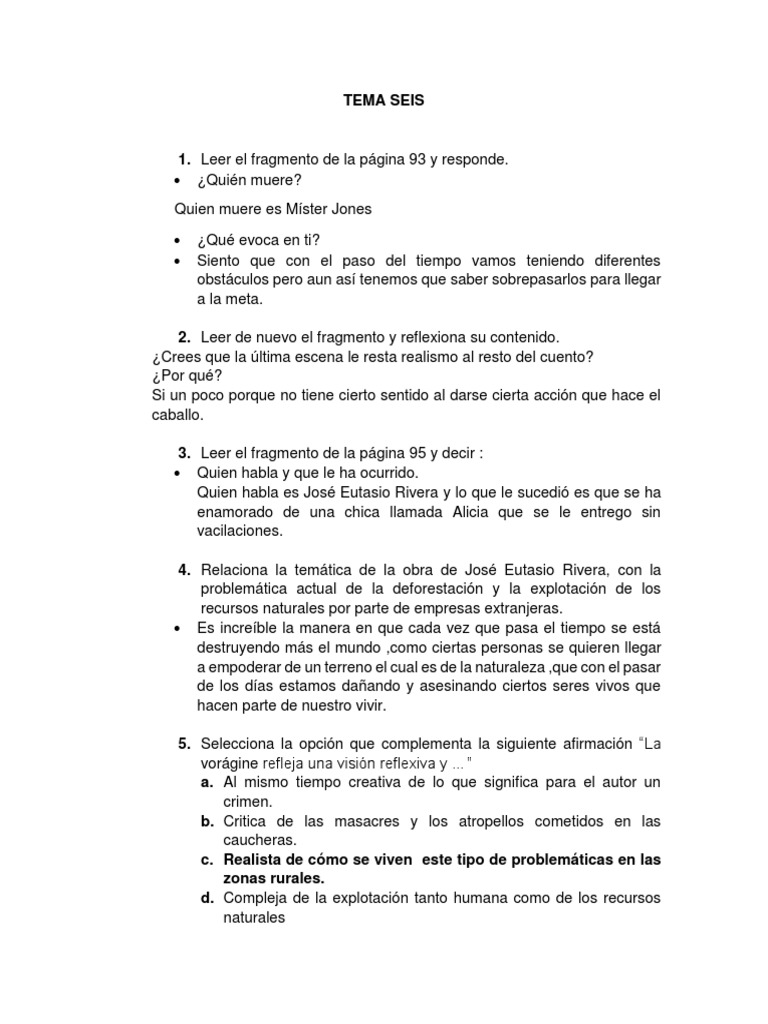 TEMA SEIS

1. Leer el fragmento de la página 93 y responde.
• ¿Quién muere?

Quien muere es Míster Jones

• ¿Qué evoca en ti?
• Siento que con el paso del tiempo vamos teniendo diferentes obstáculos pero aun así tenemos que saber sobrepasarlos para llegar a la meta.

2. Leer de nuevo el fragmento y reflexiona su contenido.
¿Crees que la última escena le resta realismo al resto del cuento?
¿Por qué?
Si un poco porque no tiene cierto sentido al darse cierta acción que hace el caballo.

3. Leer el fragmento de la página 95 y decir :
• Quien habla y que le ha ocurrido.
Quien habla es José Eutasio Rivera y lo que le sucedió es que se ha enamorado de una chica llamada Alicia que se le entrego sin vacilaciones.

4. Relaciona la temática de la obra de José Eutasio Rivera, con la problemática actual de la deforestación y la explotación de los recursos naturales por parte de empresas extranjeras.
• Es increíble la manera en que cada vez que pasa el tiempo se está destruyendo más el mundo ,como ciertas personas se quieren llegar a empoderar de un terreno el cual es de la naturaleza ,que con el pasar de los días estamos dañando y asesinando ciertos seres vivos que hacen parte de nuestro vivir.

5. Selecciona la opción que complementa la siguiente afirmación "La vorágine refleja una visión reflexiva y ... "
a. Al mismo tiempo creativa de lo que significa para el autor un crimen.
b. Critica de las masacres y los atropellos cometidos en las caucheras.
c. Realista de cómo se viven este tipo de problemáticas en las zonas rurales.
d. Compleja de la explotación tanto humana como de los recursos naturales